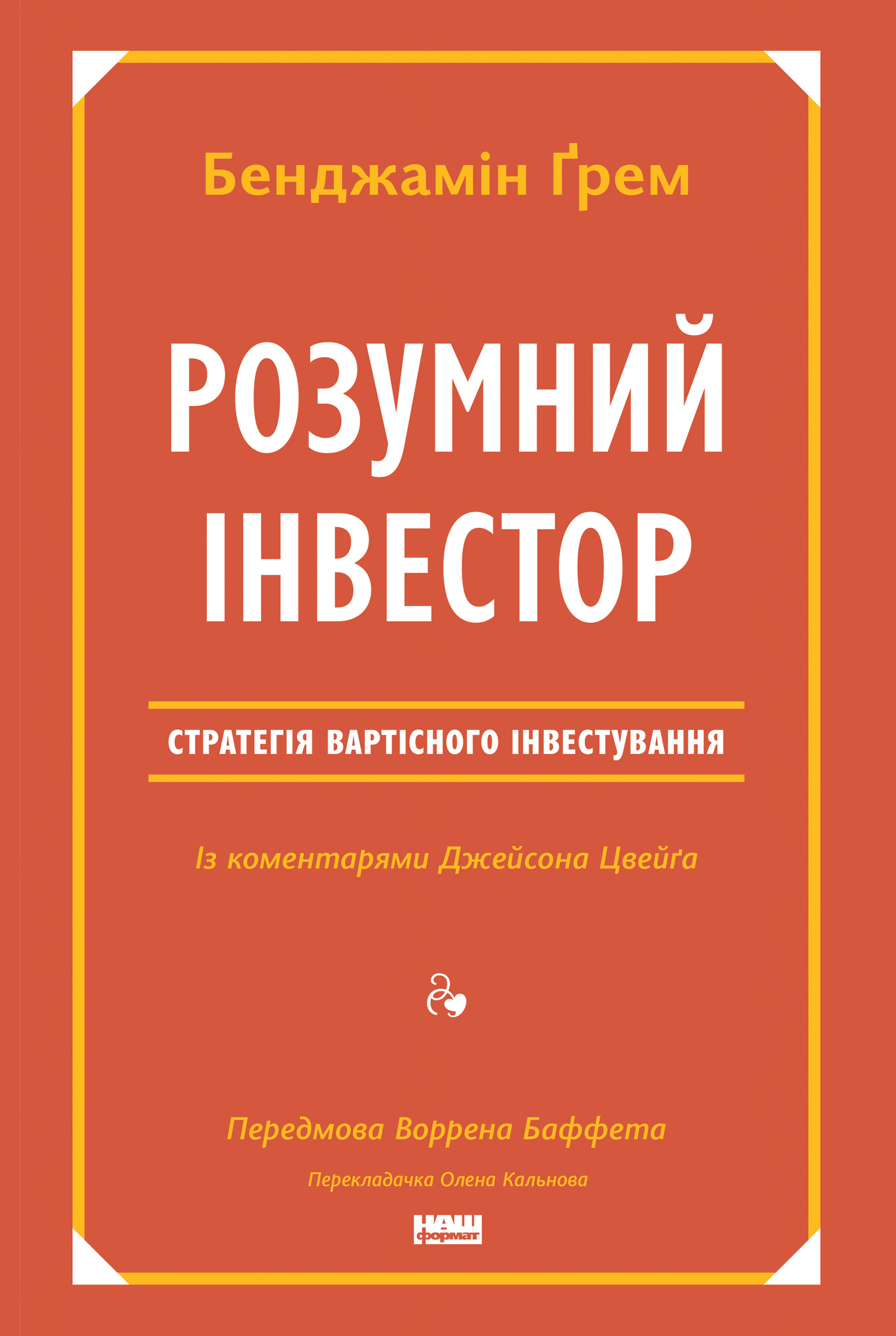 Бенджамін Ґрем

РОЗУМНИЙ ІНВЕСТОР

СТРАТЕГІЯ ВАРТІСНОГО ІНВЕСТУВАННЯ

Із коментарями Джейсона Цвейґа

Передмова Воррена Баффета

Перекладачка Олена Кальнова

НАШ формат